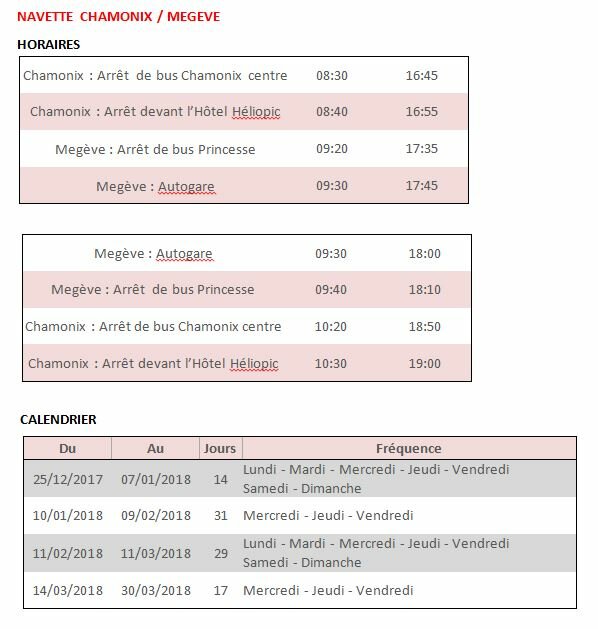 NAVETTE CHAMONIX / MEGEVE

HORAIRES

| | | |
|---|---|---|
| Chamonix : Arrêt de bus Chamonix centre | 08:30 | 16:45 |
| Chamonix : Arrêt devant l'Hôtel Héliopic | 08:40 | 16:55 |
| Megève : Arrêt de bus Princesse | 09:20 | 17:35 |
| Megève : Autogare | 09:30 | 17:45 |

| | | |
|---|---|---|
| Megève : Autogare | 09:30 | 18:00 |
| Megève : Arrêt de bus Princesse | 09:40 | 18:10 |
| Chamonix : Arrêt de bus Chamonix centre | 10:20 | 18:50 |
| Chamonix : Arrêt devant l'Hôtel Héliopic | 10:30 | 19:00 |

CALENDRIER

| Du | Au | Jours | Fréquence |
|---|---|---|---|
| 25/12/2017 | 07/01/2018 | 14 | Lundi - Mardi - Mercredi - Jeudi - Vendredi Samedi - Dimanche |
| 10/01/2018 | 09/02/2018 | 31 | Mercredi - Jeudi - Vendredi |
| 11/02/2018 | 11/03/2018 | 29 | Lundi - Mardi - Mercredi - Jeudi - Vendredi Samedi - Dimanche |
| 14/03/2018 | 30/03/2018 | 17 | Mercredi - Jeudi - Vendredi |